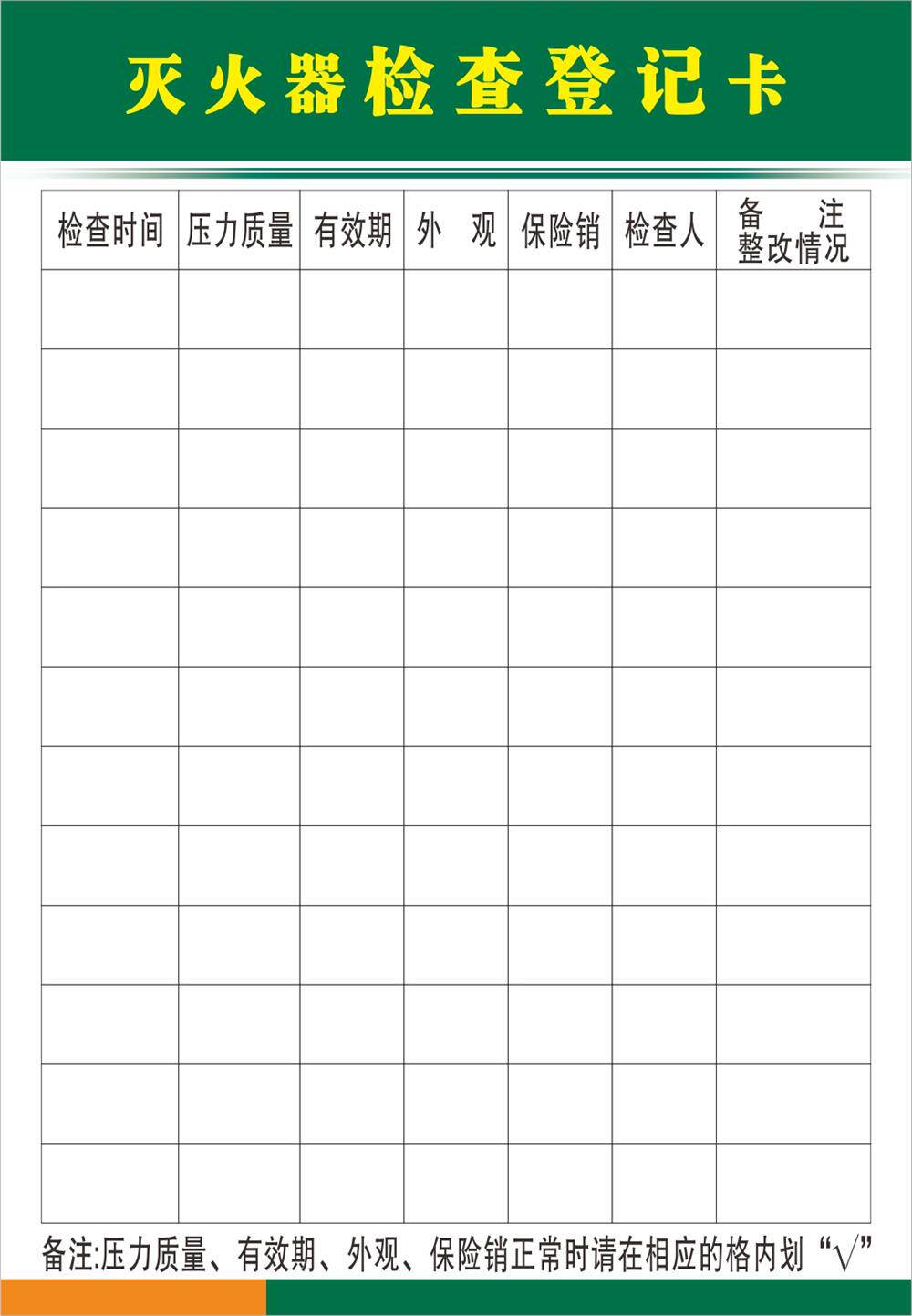 灭火器检查登记卡

| 检查时间 | 压力质量 | 有效期 | 外　观 | 保险销 | 检查人 | 备　注 整改情况 |
|---|---|---|---|---|---|---|
| | | | | | | |
| | | | | | | |
| | | | | | | |
| | | | | | | |
| | | | | | | |
| | | | | | | |
| | | | | | | |
| | | | | | | |
| | | | | | | |
| | | | | | | |
| | | | | | | |
| | | | | | | |

备注:压力质量、有效期、外观、保险销正常时请在相应的格内划“√”